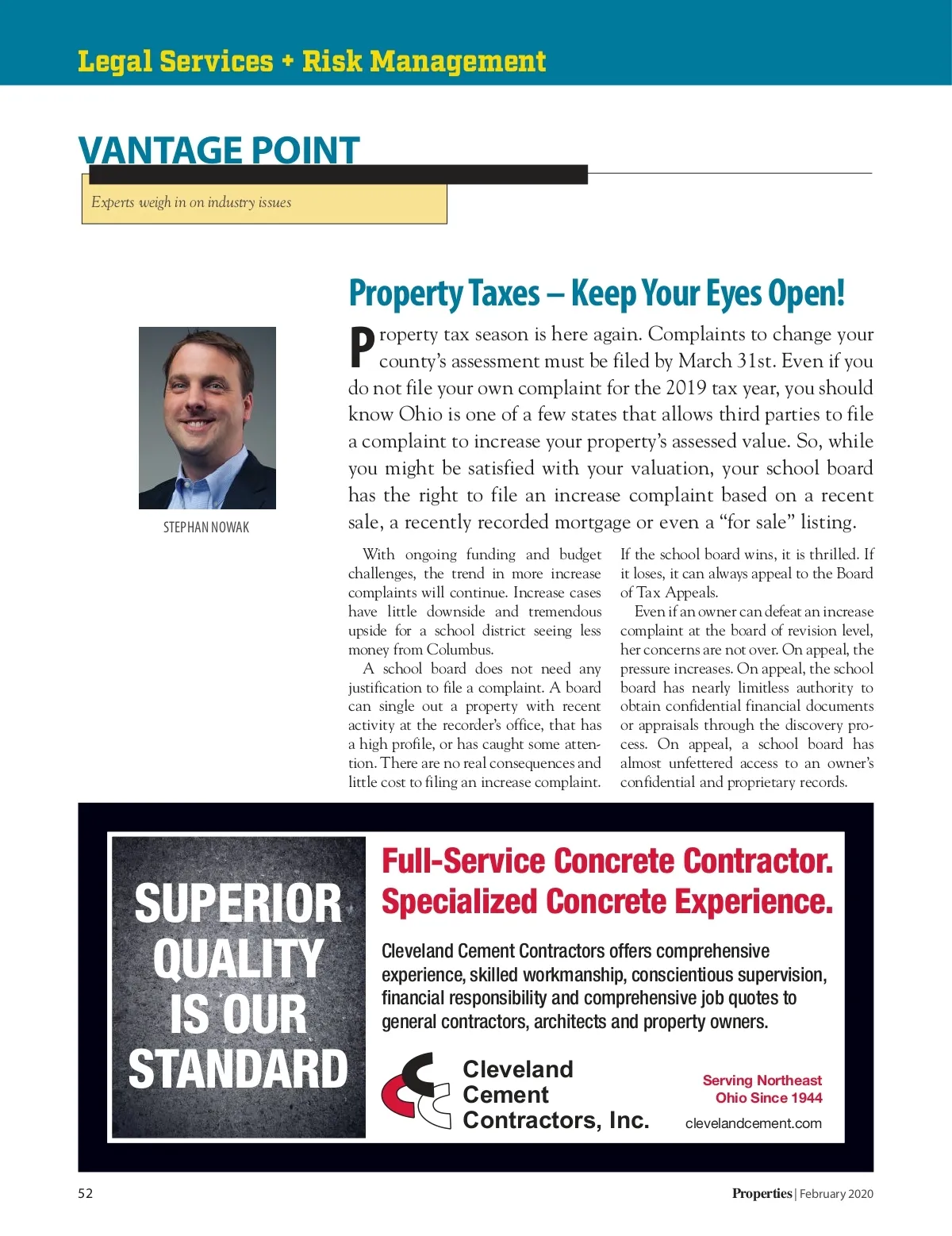 Legal Services + Risk Management

VANTAGE POINT

Experts weigh in on industry issues

STEPHAN NOWAK

Property Taxes – Keep Your Eyes Open!

Property tax season is here again. Complaints to change your county's assessment must be filed by March 31st. Even if you do not file your own complaint for the 2019 tax year, you should know Ohio is one of a few states that allows third parties to file a complaint to increase your property's assessed value. So, while you might be satisfied with your valuation, your school board has the right to file an increase complaint based on a recent sale, a recently recorded mortgage or even a "for sale" listing.

With ongoing funding and budget challenges, the trend in more increase complaints will continue. Increase cases have little downside and tremendous upside for a school district seeing less money from Columbus.

A school board does not need any justification to file a complaint. A board can single out a property with recent activity at the recorder's office, that has a high profile, or has caught some attention. There are no real consequences and little cost to filing an increase complaint. If the school board wins, it is thrilled. If it loses, it can always appeal to the Board of Tax Appeals.

Even if an owner can defeat an increase complaint at the board of revision level, her concerns are not over. On appeal, the pressure increases. On appeal, the school board has nearly limitless authority to obtain confidential financial documents or appraisals through the discovery process. On appeal, a school board has almost unfettered access to an owner's confidential and proprietary records.

SUPERIOR QUALITY IS OUR STANDARD

Full-Service Concrete Contractor. Specialized Concrete Experience.

Cleveland Cement Contractors offers comprehensive experience, skilled workmanship, conscientious supervision, financial responsibility and comprehensive job quotes to general contractors, architects and property owners.

Cleveland Cement Contractors, Inc.

Serving Northeast Ohio Since 1944

clevelandcement.com

52

Properties | February 2020